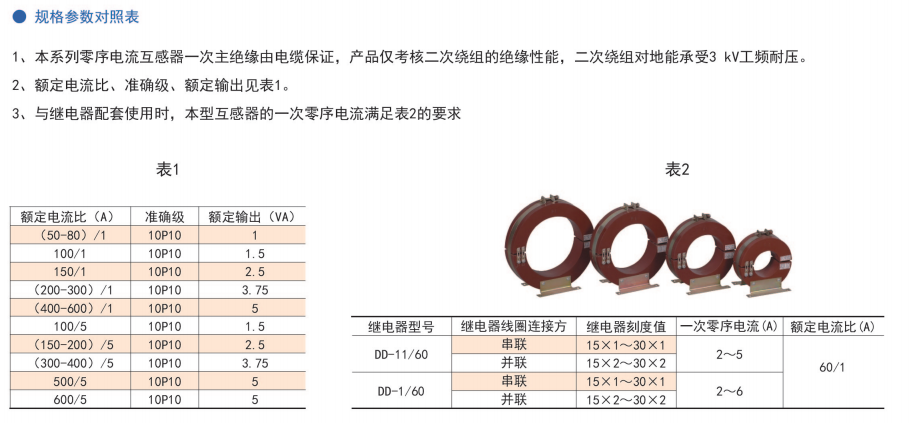 ● 规格参数对照表

1、本系列零序电流互感器一次主绝缘由电缆保证，产品仅考核二次绕组的绝缘性能，二次绕组对地能承受3 kV工频耐压。

2、额定电流比、准确级、额定输出见表1。

3、与继电器配套使用时，本型互感器的一次零序电流满足表2的要求

表1

| 额定电流比（A） | 准确级 | 额定输出（VA） |
|---|---|---|
| （50-80）/1 | 10P10 | 1 |
| 100/1 | 10P10 | 1.5 |
| 150/1 | 10P10 | 2.5 |
| （200-300）/1 | 10P10 | 3.75 |
| （400-600）/1 | 10P10 | 5 |
| 100/5 | 10P10 | 1.5 |
| （150-200）/5 | 10P10 | 2.5 |
| （300-400）/5 | 10P10 | 3.75 |
| 500/5 | 10P10 | 5 |
| 600/5 | 10P10 | 5 |

表2

| 继电器型号 | 继电器线圈连接方 | 继电器刻度值 | 一次零序电流(A) | 额定电流比(A) |
|---|---|---|---|---|
| DD-11/60 | 串联 | 15×1～30×1 | 2～5 | 60/1 |
| | 并联 | 15×2～30×2 | | |
| DD-1/60 | 串联 | 15×1～30×1 | 2～6 | |
| | 并联 | 15×2～30×2 | | |